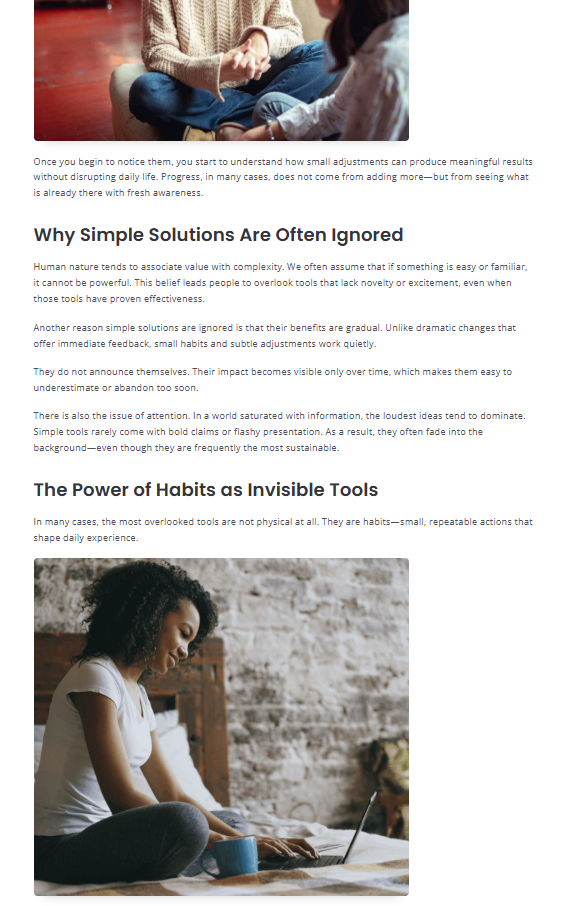 Once you begin to notice them, you start to understand how small adjustments can produce meaningful results without disrupting daily life. Progress, in many cases, does not come from adding more—but from seeing what is already there with fresh awareness.

Why Simple Solutions Are Often Ignored

Human nature tends to associate value with complexity. We often assume that if something is easy or familiar, it cannot be powerful. This belief leads people to overlook tools that lack novelty or excitement, even when those tools have proven effectiveness.

Another reason simple solutions are ignored is that their benefits are gradual. Unlike dramatic changes that offer immediate feedback, small habits and subtle adjustments work quietly.

They do not announce themselves. Their impact becomes visible only over time, which makes them easy to underestimate or abandon too soon.

There is also the issue of attention. In a world saturated with information, the loudest ideas tend to dominate. Simple tools rarely come with bold claims or flashy presentation. As a result, they often fade into the background—even though they are frequently the most sustainable.

The Power of Habits as Invisible Tools

In many cases, the most overlooked tools are not physical at all. They are habits—small, repeatable actions that shape daily experience.